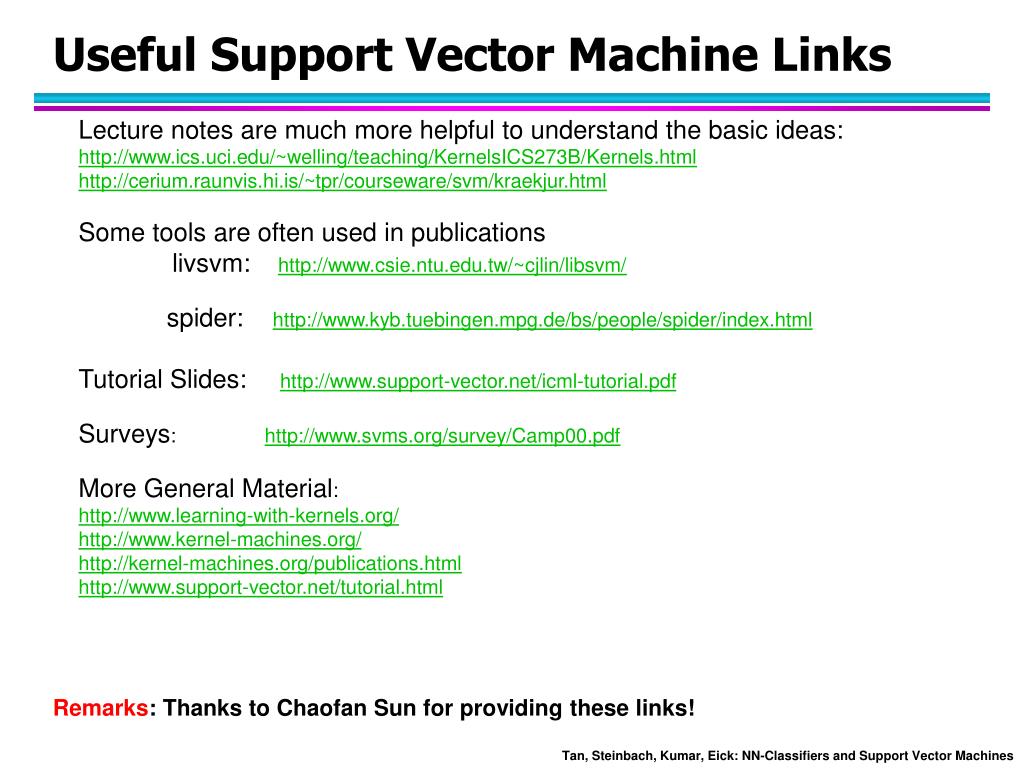 Useful Support Vector Machine Links

Lecture notes are much more helpful to understand the basic ideas:
http://www.ics.uci.edu/~welling/teaching/KernelsICS273B/Kernels.html
http://cerium.raunvis.hi.is/~tpr/courseware/svm/kraekjur.html

Some tools are often used in publications
livsvm: http://www.csie.ntu.edu.tw/~cjlin/libsvm/

spider: http://www.kyb.tuebingen.mpg.de/bs/people/spider/index.html

Tutorial Slides: http://www.support-vector.net/icml-tutorial.pdf

Surveys: http://www.svms.org/survey/Camp00.pdf

More General Material:
http://www.learning-with-kernels.org/
http://www.kernel-machines.org/
http://kernel-machines.org/publications.html
http://www.support-vector.net/tutorial.html

Remarks: Thanks to Chaofan Sun for providing these links!

Tan, Steinbach, Kumar, Eick: NN-Classifiers and Support Vector Machines